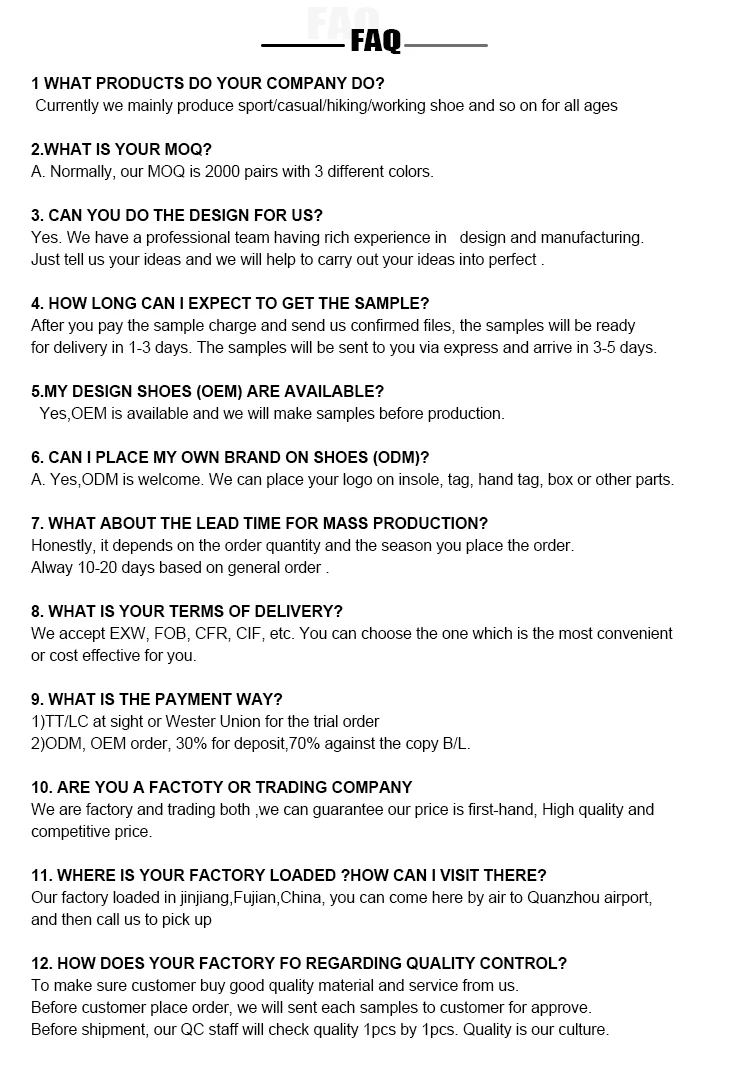 FAQ

FAQ

1 WHAT PRODUCTS DO YOUR COMPANY DO?
Currently we mainly produce sport/casual/hiking/working shoe and so on for all ages

2.WHAT IS YOUR MOQ?
A. Normally, our MOQ is 2000 pairs with 3 different colors.

3. CAN YOU DO THE DESIGN FOR US?
Yes. We have a professional team having rich experience in design and manufacturing. Just tell us your ideas and we will help to carry out your ideas into perfect .

4. HOW LONG CAN I EXPECT TO GET THE SAMPLE?
After you pay the sample charge and send us confirmed files, the samples will be ready for delivery in 1-3 days. The samples will be sent to you via express and arrive in 3-5 days.

5.MY DESIGN SHOES (OEM) ARE AVAILABLE?
Yes,OEM is available and we will make samples before production.

6. CAN I PLACE MY OWN BRAND ON SHOES (ODM)?
A. Yes,ODM is welcome. We can place your logo on insole, tag, hand tag, box or other parts.

7. WHAT ABOUT THE LEAD TIME FOR MASS PRODUCTION?
Honestly, it depends on the order quantity and the season you place the order.
Alway 10-20 days based on general order .

8. WHAT IS YOUR TERMS OF DELIVERY?
We accept EXW, FOB, CFR, CIF, etc. You can choose the one which is the most convenient or cost effective for you.

9. WHAT IS THE PAYMENT WAY?
1)TT/LC at sight or Wester Union for the trial order
2)ODM, OEM order, 30% for deposit,70% against the copy B/L.

10. ARE YOU A FACTOTY OR TRADING COMPANY
We are factory and trading both ,we can guarantee our price is first-hand, High quality and competitive price.

11. WHERE IS YOUR FACTORY LOADED ?HOW CAN I VISIT THERE?
Our factory loaded in jinjiang,Fujian,China, you can come here by air to Quanzhou airport, and then call us to pick up

12. HOW DOES YOUR FACTORY FO REGARDING QUALITY CONTROL?
To make sure customer buy good quality material and service from us.
Before customer place order, we will sent each samples to customer for approve.
Before shipment, our QC staff will check quality 1pcs by 1pcs. Quality is our culture.